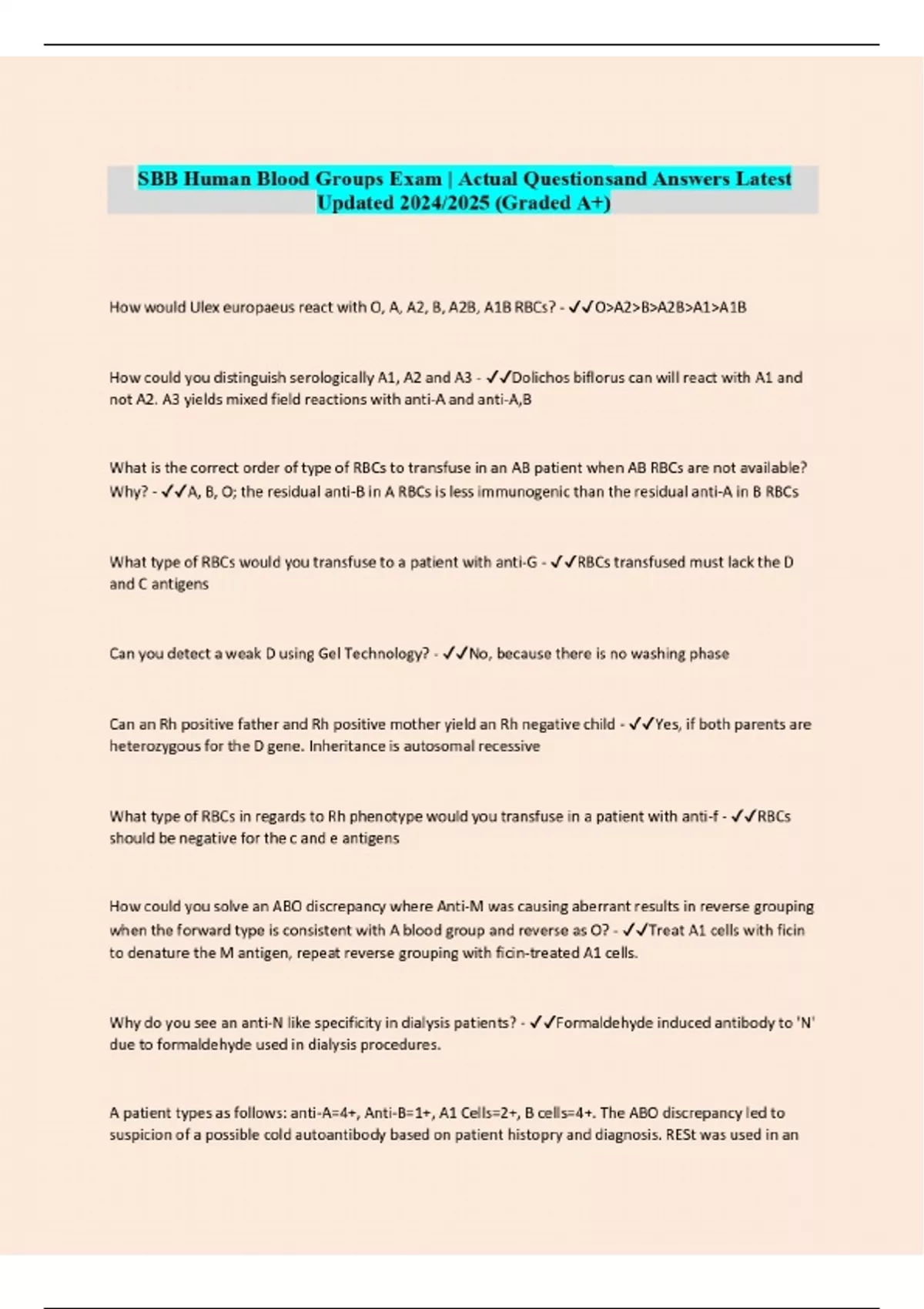 SBB Human Blood Groups Exam | Actual Questionsand Answers Latest Updated 2024/2025 (Graded A+)

How would Ulex europaeus react with O, A, A2, B, A2B, A1B RBCs? - ✓✓O>A2>B>A2B>A1>A1B

How could you distinguish serologically A1, A2 and A3 - ✓✓Dolichos biflorus can will react with A1 and not A2. A3 yields mixed field reactions with anti-A and anti-A,B

What is the correct order of type of RBCs to transfuse in an AB patient when AB RBCs are not available? Why? - ✓✓A, B, O; the residual anti-B in A RBCs is less immunogenic than the residual anti-A in B RBCs

What type of RBCs would you transfuse to a patient with anti-G - ✓✓RBCs transfused must lack the D and C antigens

Can you detect a weak D using Gel Technology? - ✓✓No, because there is no washing phase

Can an Rh positive father and Rh positive mother yield an Rh negative child - ✓✓Yes, if both parents are heterozygous for the D gene. Inheritance is autosomal recessive

What type of RBCs in regards to Rh phenotype would you transfuse in a patient with anti-f - ✓✓RBCs should be negative for the c and e antigens

How could you solve an ABO discrepancy where Anti-M was causing aberrant results in reverse grouping when the forward type is consistent with A blood group and reverse as O? - ✓✓Treat A1 cells with ficin to denature the M antigen, repeat reverse grouping with ficin-treated A1 cells.

Why do you see an anti-N like specificity in dialysis patients? - ✓✓Formaldehyde induced antibody to 'N' due to formaldehyde used in dialysis procedures.

A patient types as follows: anti-A=4+, Anti-B=1+, A1 Cells=2+, B cells=4+. The ABO discrepancy led to suspicion of a possible cold autoantibody based on patient histopry and diagnosis. RESt was used in an